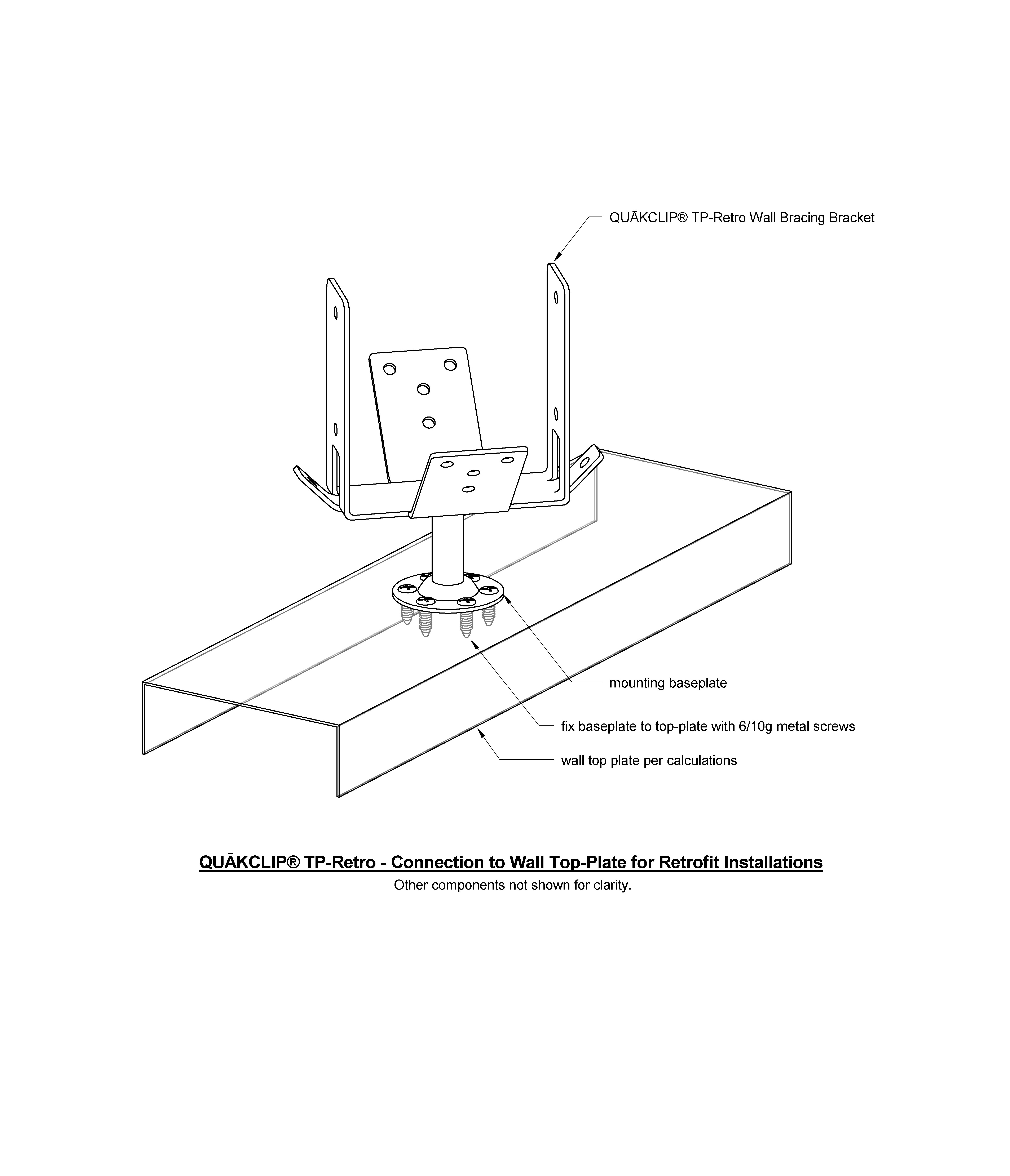 QUĀKCLIP® TP-Retro Wall Bracing Bracket

mounting baseplate

fix baseplate to top-plate with 6/10g metal screws

wall top plate per calculations

QUĀKCLIP® TP-Retro - Connection to Wall Top-Plate for Retrofit Installations

Other components not shown for clarity.